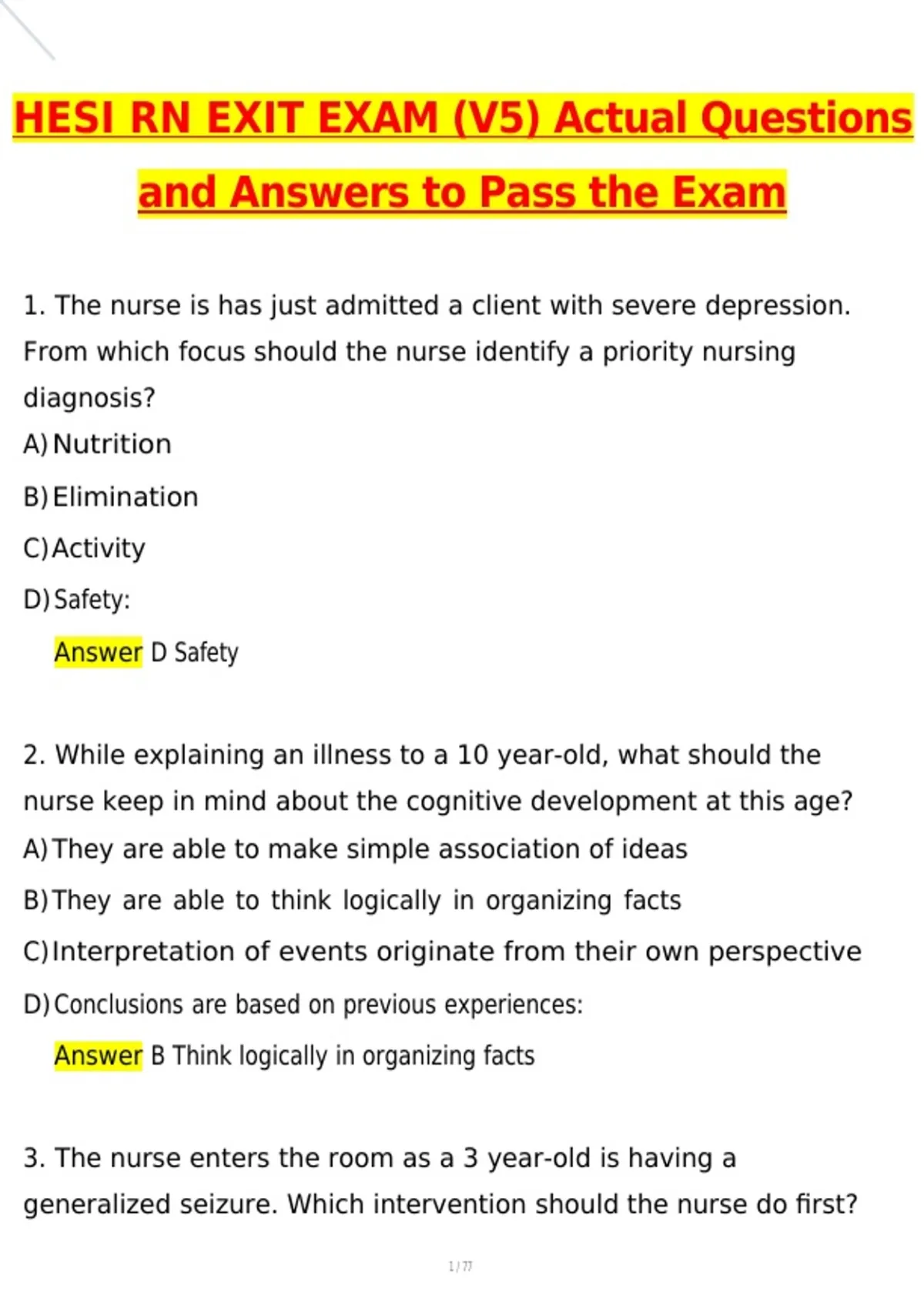 HESI RN EXIT EXAM (V5) Actual Questions and Answers to Pass the Exam

1. The nurse is has just admitted a client with severe depression. From which focus should the nurse identify a priority nursing diagnosis?

A) Nutrition

B) Elimination

C) Activity

D) Safety:

Answer D Safety

2. While explaining an illness to a 10 year-old, what should the nurse keep in mind about the cognitive development at this age?

A) They are able to make simple association of ideas

B) They are able to think logically in organizing facts

C) Interpretation of events originate from their own perspective

D) Conclusions are based on previous experiences:

Answer B Think logically in organizing facts

3. The nurse enters the room as a 3 year-old is having a generalized seizure. Which intervention should the nurse do first?

1 / 77